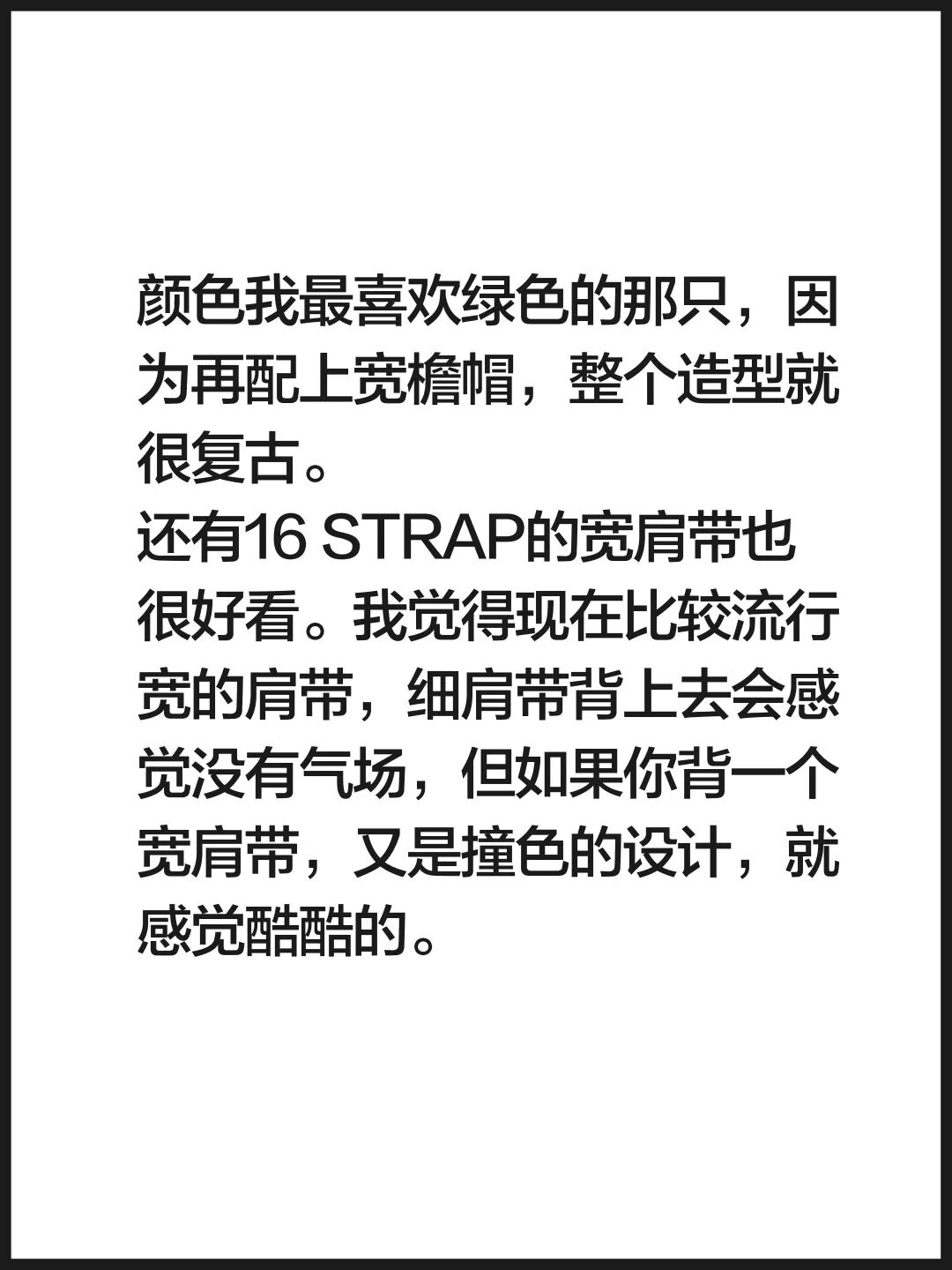 颜色我最喜欢绿色的那只，因为再配上宽檐帽，整个造型就很复古。

还有16 STRAP的宽肩带也很好看。我觉得现在比较流行宽的肩带，细肩带背上去会感觉没有气场，但如果你背一个宽肩带，又是撞色的设计，就感觉酷酷的。